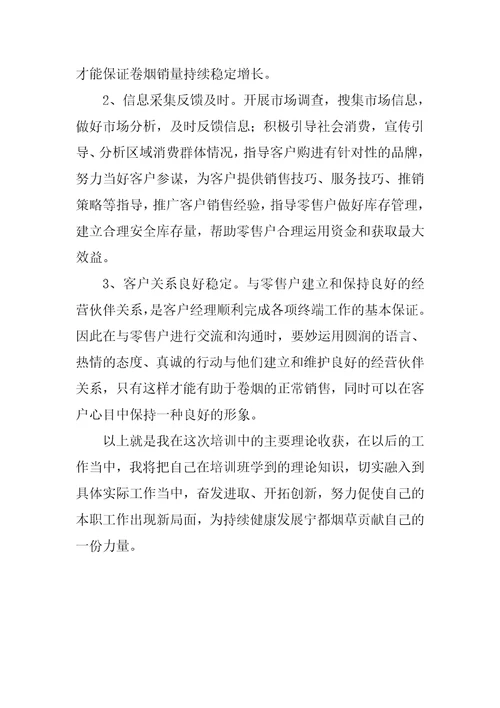 才能保证卷烟销量持续稳定增长。

2、信息采集反馈及时。开展市场调查，搜集市场信息，做好市场分析，及时反馈信息；积极引导社会消费，宣传引导、分析区域消费群体情况，指导客户购进有针对性的品牌，努力当好客户参谋，为客户提供销售技巧、服务技巧、推销策略等指导，推广客户销售经验，指导零售户做好库存管理，建立合理安全库存量，帮助零售户合理运用资金和获取最大效益。

3、客户关系良好稳定。与零售户建立和保持良好的经营伙伴关系，是客户经理顺利完成各项终端工作的基本保证。因此在与零售户进行交流和沟通时，要妙运用圆润的语言、热情的态度、真诚的行动与他们建立和维护良好的经营伙伴关系，只有这样才能有助于卷烟的正常销售，同时可以在客户心目中保持一种良好的形象。

以上就是我在这次培训中的主要理论收获，在以后的工作当中，我将把自己在培训班学到的理论知识，切实融入到具体实际工作当中，奋发进取、开拓创新，努力促使自己的本职工作出现新局面，为持续健康发展宁都烟草贡献自己的一份力量。